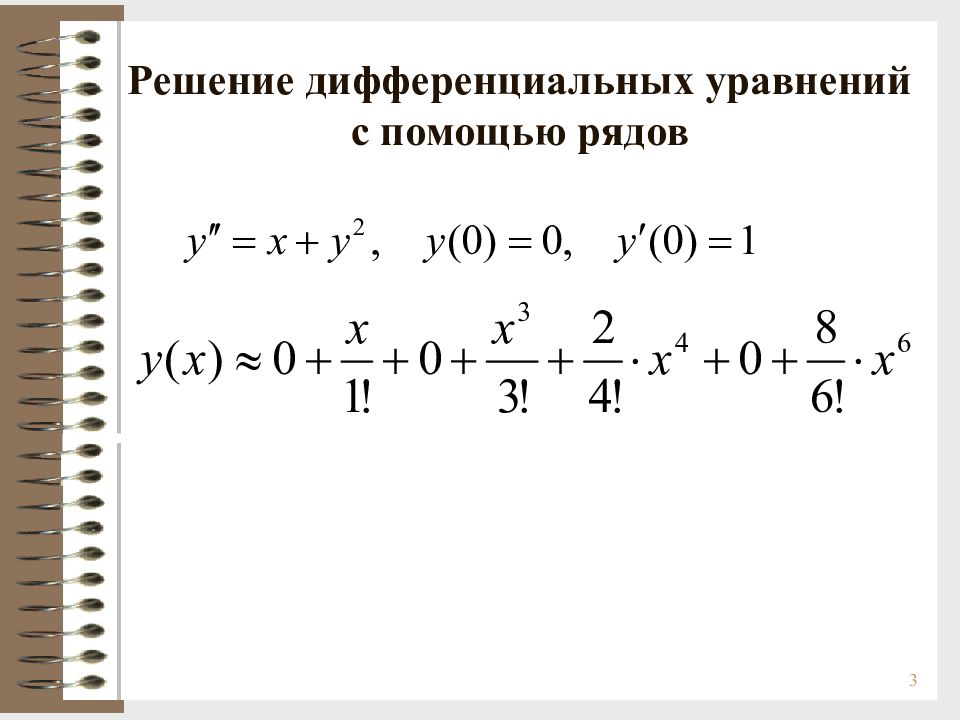 Решение дифференциальных уравнений с помощью рядов

$y'' = x + y^2, \quad y(0) = 0, \quad y'(0) = 1$

$y(x) \approx 0 + \frac{x}{1!} + 0 + \frac{x^3}{3!} + \frac{2}{4!} \cdot x^4 + 0 + \frac{8}{6!} \cdot x^6$

3